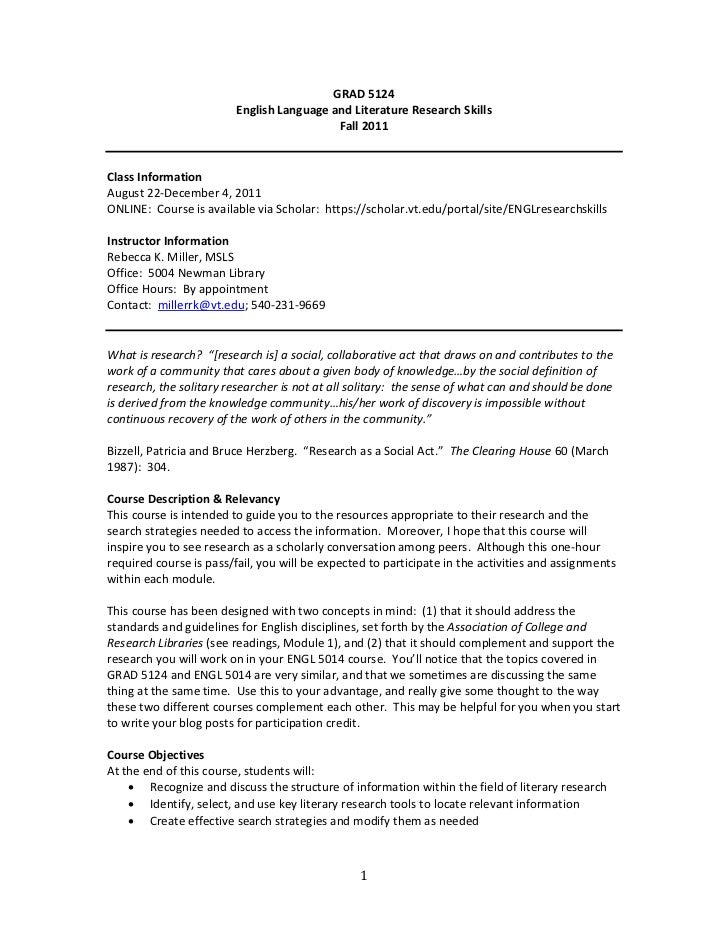 GRAD 5124
English Language and Literature Research Skills
Fall 2011

Class Information
August 22-December 4, 2011
ONLINE: Course is available via Scholar: https://scholar.vt.edu/portal/site/ENGLresearchskills

Instructor Information
Rebecca K. Miller, MSLS
Office: 5004 Newman Library
Office Hours: By appointment
Contact: millerrk@vt.edu; 540-231-9669

What is research? "[research is] a social, collaborative act that draws on and contributes to the work of a community that cares about a given body of knowledge…by the social definition of research, the solitary researcher is not at all solitary: the sense of what can and should be done is derived from the knowledge community…his/her work of discovery is impossible without continuous recovery of the work of others in the community."

Bizzell, Patricia and Bruce Herzberg. "Research as a Social Act." The Clearing House 60 (March 1987): 304.

Course Description & Relevancy
This course is intended to guide you to the resources appropriate to their research and the search strategies needed to access the information. Moreover, I hope that this course will inspire you to see research as a scholarly conversation among peers. Although this one-hour required course is pass/fail, you will be expected to participate in the activities and assignments within each module.

This course has been designed with two concepts in mind: (1) that it should address the standards and guidelines for English disciplines, set forth by the Association of College and Research Libraries (see readings, Module 1), and (2) that it should complement and support the research you will work on in your ENGL 5014 course. You'll notice that the topics covered in GRAD 5124 and ENGL 5014 are very similar, and that we sometimes are discussing the same thing at the same time. Use this to your advantage, and really give some thought to the way these two different courses complement each other. This may be helpful for you when you start to write your blog posts for participation credit.

Course Objectives
At the end of this course, students will:
• Recognize and discuss the structure of information within the field of literary research
• Identify, select, and use key literary research tools to locate relevant information
• Create effective search strategies and modify them as needed

1